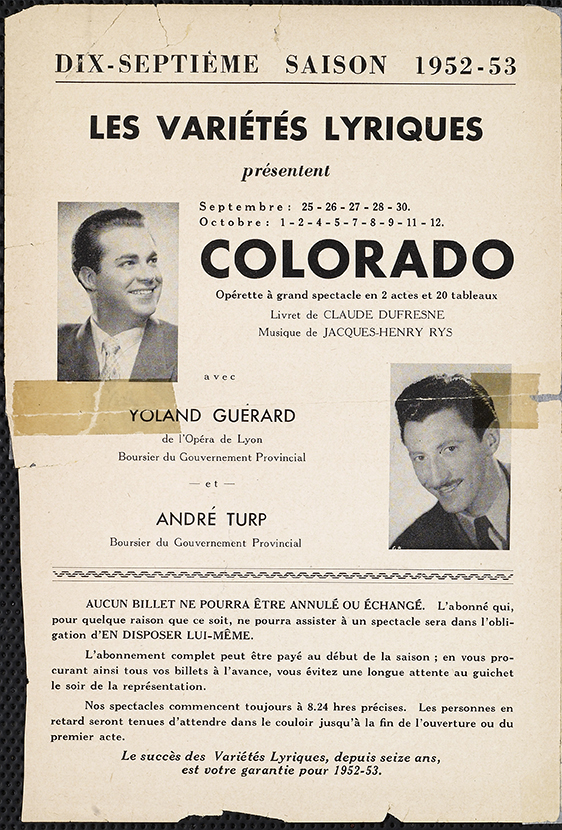 DIX-SEPTIÈME SAISON 1952-53

LES VARIÉTÉS LYRIQUES

présentent

Septembre : 25 - 26 - 27 - 28 - 30.
Octobre : 1 - 2 - 4 - 5 - 7 - 8 - 9 - 11 - 12.

COLORADO

Opérette à grand spectacle en 2 actes et 20 tableaux
Livret de CLAUDE DUFRESNE
Musique de JACQUES-HENRY RYS

avec

YOLAND GUERARD
de l'Opéra de Lyon
Boursier du Gouvernement Provincial

— et —

ANDRÉ TURP
Boursier du Gouvernement Provincial

AUCUN BILLET NE POURRA ÊTRE ANNULÉ OU ÉCHANGÉ. L'abonné qui, pour quelque raison que ce soit, ne pourra assister à un spectacle sera dans l'obligation d'EN DISPOSER LUI-MÊME.

L'abonnement complet peut être payé au début de la saison ; en vous procurant ainsi tous vos billets à l'avance, vous évitez une longue attente au guichet le soir de la représentation.

Nos spectacles commencent toujours à 8.24 hres précises. Les personnes en retard seront tenues d'attendre dans le couloir jusqu'à la fin de l'ouverture ou du premier acte.

Le succès des Variétés Lyriques, depuis seize ans, est votre garantie pour 1952-53.